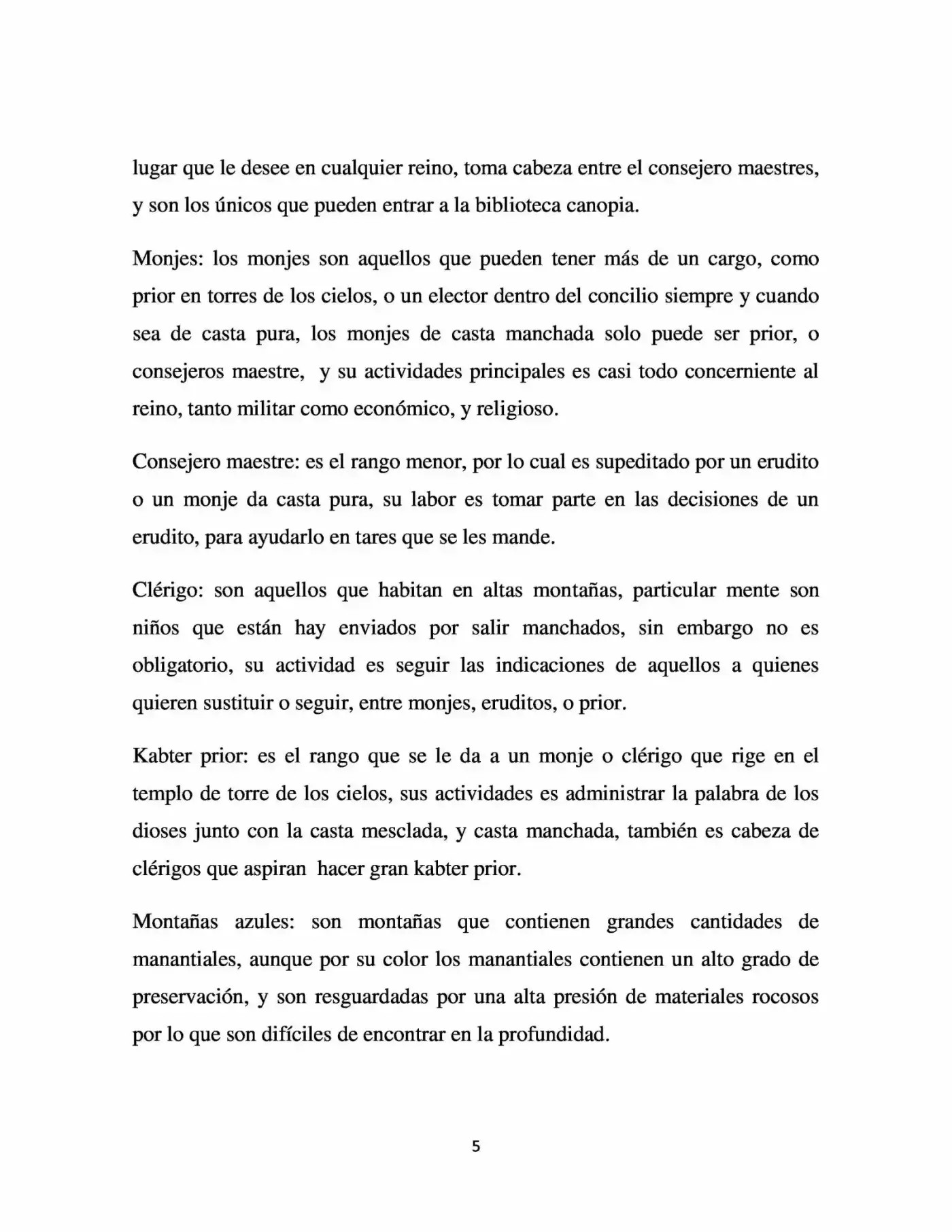 lugar que le desee en cualquier reino, toma cabeza entre el consejero maestres, y son los únicos que pueden entrar a la biblioteca canopia.

Monjes: los monjes son aquellos que pueden tener más de un cargo, como prior en torres de los cielos, o un elector dentro del concilio siempre y cuando sea de casta pura, los monjes de casta manchada solo puede ser prior, o consejeros maestre, y su actividades principales es casi todo concerniente al reino, tanto militar como económico, y religioso.

Consejero maestre: es el rango menor, por lo cual es supeditado por un erudito o un monje da casta pura, su labor es tomar parte en las decisiones de un erudito, para ayudarlo en tares que se les mande.

Clérigo: son aquellos que habitan en altas montañas, particular mente son niños que están hay enviados por salir manchados, sin embargo no es obligatorio, su actividad es seguir las indicaciones de aquellos a quienes quieren sustituir o seguir, entre monjes, eruditos, o prior.

Kabter prior: es el rango que se le da a un monje o clérigo que rige en el templo de torre de los cielos, sus actividades es administrar la palabra de los dioses junto con la casta mesclada, y casta manchada, también es cabeza de clérigos que aspiran hacer gran kabter prior.

Montañas azules: son montañas que contienen grandes cantidades de manantiales, aunque por su color los manantiales contienen un alto grado de preservación, y son resguardadas por una alta presión de materiales rocosos por lo que son difíciles de encontrar en la profundidad.

5